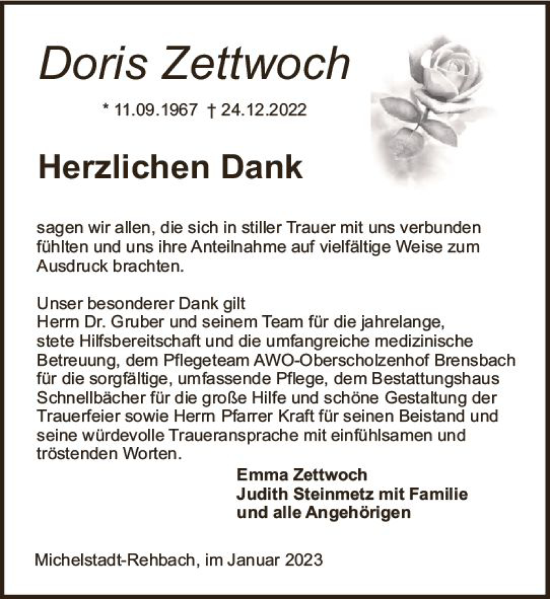 Doris Zettwoch

* 11.09.1967 † 24.12.2022

Herzlichen Dank

sagen wir allen, die sich in stiller Trauer mit uns verbunden fühlten und uns ihre Anteilnahme auf vielfältige Weise zum Ausdruck brachten.

Unser besonderer Dank gilt
Herrn Dr. Gruber und seinem Team für die jahrelange, stete Hilfsbereitschaft und die umfangreiche medizinische Betreuung, dem Pflegeteam AWO-Oberscholzenhof Brensbach für die sorgfältige, umfassende Pflege, dem Bestattungshaus Schnellbächer für die große Hilfe und schöne Gestaltung der Trauerfeier sowie Herrn Pfarrer Kraft für seinen Beistand und seine würdevolle Traueransprache mit einfühlsamen und tröstenden Worten.

Emma Zettwoch
Judith Steinmetz mit Familie
und alle Angehörigen

Michelstadt-Rehbach, im Januar 2023